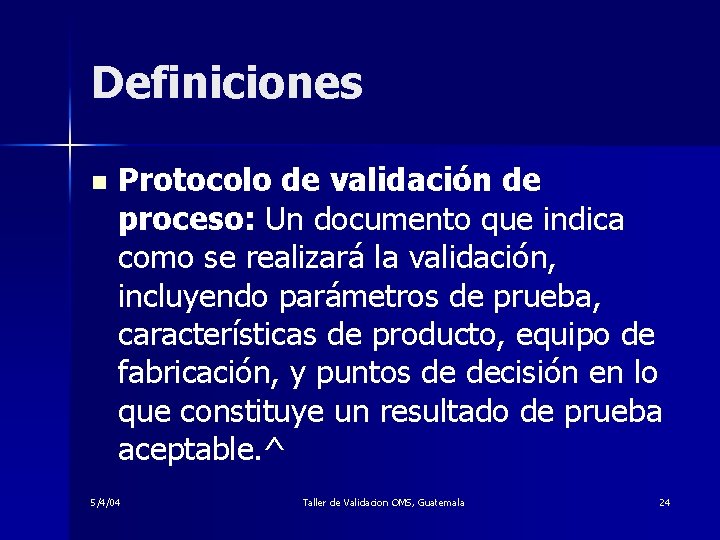 Definiciones

Protocolo de validación de proceso: Un documento que indica como se realizará la validación, incluyendo parámetros de prueba, características de producto, equipo de fabricación, y puntos de decisión en lo que constituye un resultado de prueba aceptable.^

5/4/04

Taller de Validacion OMS, Guatemala

24